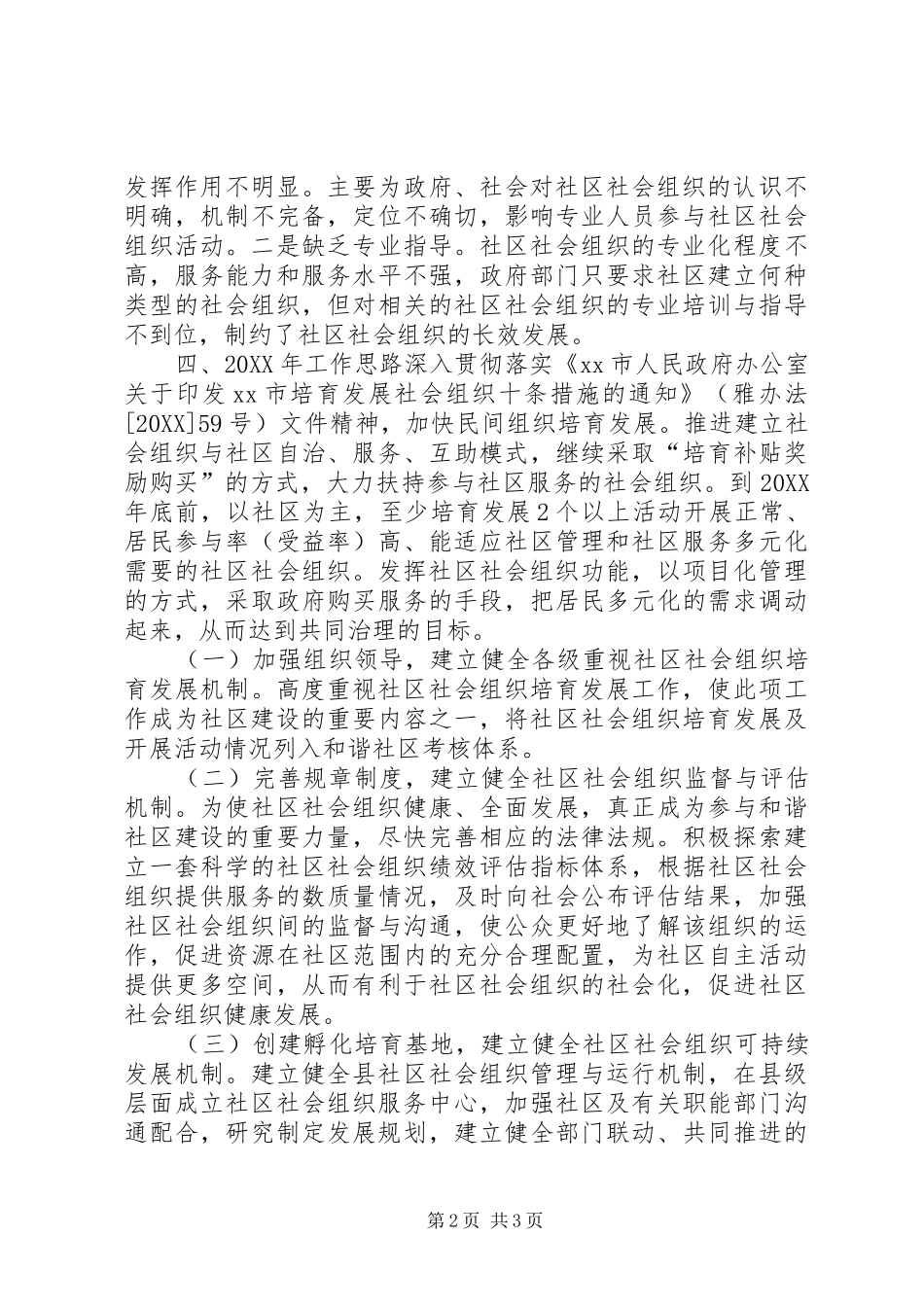 发挥作用不明显。主要为政府、社会对社区社会组织的认识不明确，机制不完备，定位不确切，影响专业人员参与社区社会组织活动。二是缺乏专业指导。社区社会组织的专业化程度不高，服务能力和服务水平不强，政府部门只要求社区建立何种类型的社会组织，但对相关的社区社会组织的专业培训与指导不到位，制约了社区社会组织的长效发展。

四、20XX 年工作思路深入贯彻落实《xx 市人民政府办公室关于印发 xx 市培育发展社会组织十条措施的通知》（雅办法[20XX]59 号）文件精神，加快民间组织培育发展。推进建立社会组织与社区自治、服务、互助模式，继续采取“培育补贴奖励购买”的方式，大力扶持参与社区服务的社会组织。到 20XX 年底前，以社区为主，至少培育发展 2 个以上活动开展正常、居民参与率（受益率）高、能适应社区管理和社区服务多元化需要的社区社会组织。发挥社区社会组织功能，以项目化管理的方式，采取政府购买服务的手段，把居民多元化的需求调动起来，从而达到共同治理的目标。

（一）加强组织领导，建立健全各级重视社区社会组织培育发展机制。高度重视社区社会组织培育发展工作，使此项工作成为社区建设的重要内容之一，将社区社会组织培育发展及开展活动情况列入和谐社区考核体系。

（二）完善规章制度，建立健全社区社会组织监督与评估机制。为使社区社会组织健康、全面发展，真正成为参与和谐社区建设的重要力量，尽快完善相应的法律法规。积极探索建立一套科学的社区社会组织绩效评估指标体系，根据社区社会组织提供服务的数质量情况，及时向社会公布评估结果，加强社区社会组织间的监督与沟通，使公众更好地了解该组织的运作，促进资源在社区范围内的充分合理配置，为社区自主活动提供更多空间，从而有利于社区社会组织的社会化，促进社区社会组织健康发展。

（三）创建孵化培育基地，建立健全社区社会组织可持续发展机制。建立健全县社区社会组织管理与运行机制，在县级层面成立社区社会组织服务中心，加强社区及有关职能部门沟通配合，研究制定发展规划，建立健全部门联动、共同推进的

第 2 页 共 3 页